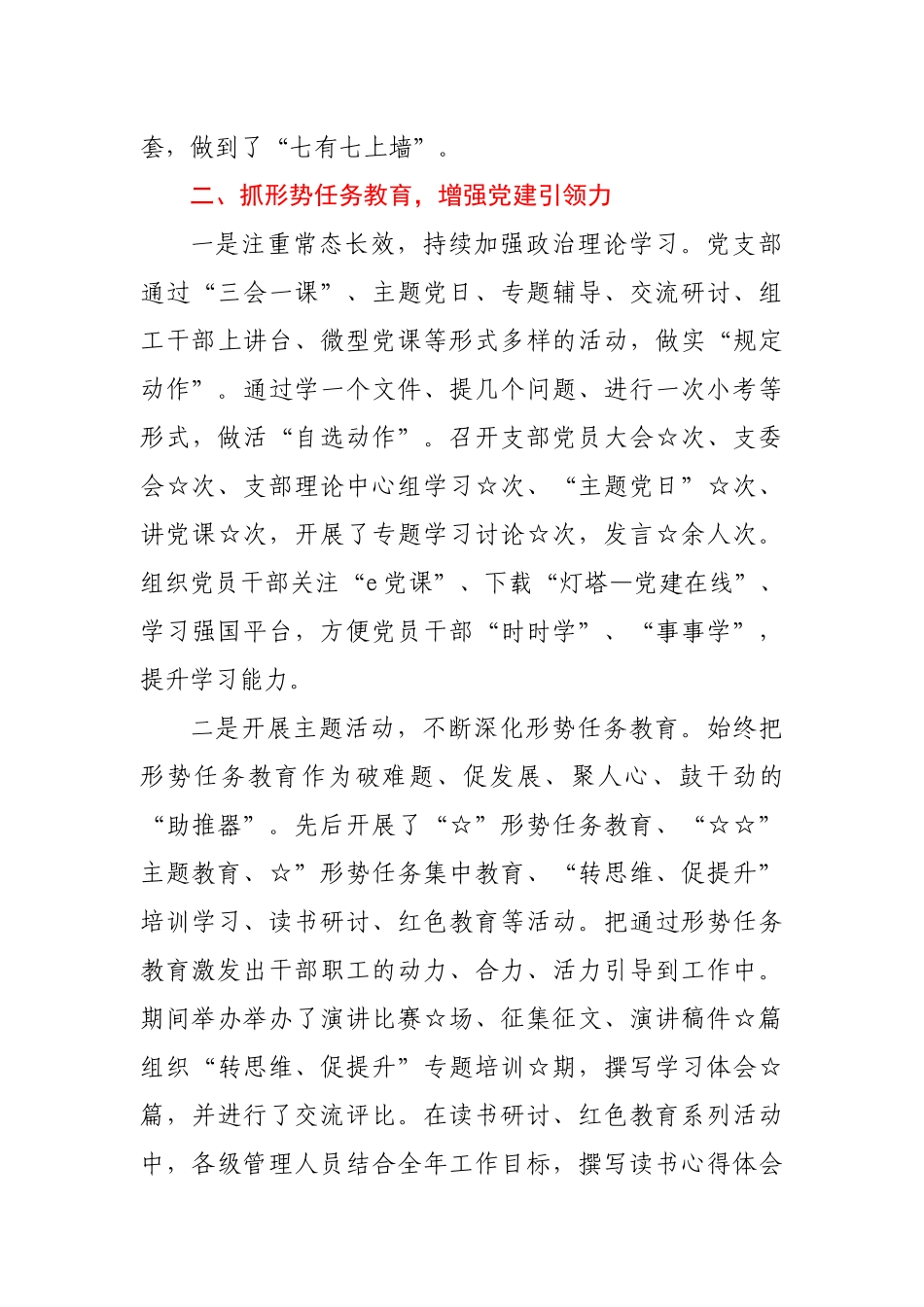 套，做到了“七有七上墙”。

二、抓形势任务教育，增强党建引领力

一是注重常态长效，持续加强政治理论学习。党支部通过“三会一课”、主题党日、专题辅导、交流研讨、组工干部上讲台、微型党课等形式多样的活动，做实“规定动作”。通过学一个文件、提几个问题、进行一次小考等形式，做活“自选动作”。召开支部党员大会☆次、支委会☆次、支部理论中心组学习☆次、“主题党日”☆次、讲党课☆次，开展了专题学习讨论☆次，发言☆余人次。组织党员干部关注“e党课”、下载“灯塔—党建在线”、学习强国平台，方便党员干部“时时学”、“事事学”，提升学习能力。

二是开展主题活动，不断深化形势任务教育。始终把形势任务教育作为破难题、促发展、聚人心、鼓干劲的“助推器”。先后开展了“☆”形势任务教育、“☆☆”主题教育、☆”形势任务集中教育、“转思维、促提升”培训学习、读书研讨、红色教育等活动。把通过形势任务教育激发出干部职工的动力、合力、活力引导到工作中。期间举办举办了演讲比赛☆场、征集征文、演讲稿件☆篇组织“转思维、促提升”专题培训☆期，撰写学习体会☆篇，并进行了交流评比。在读书研讨、红色教育系列活动中，各级管理人员结合全年工作目标，撰写读书心得体会